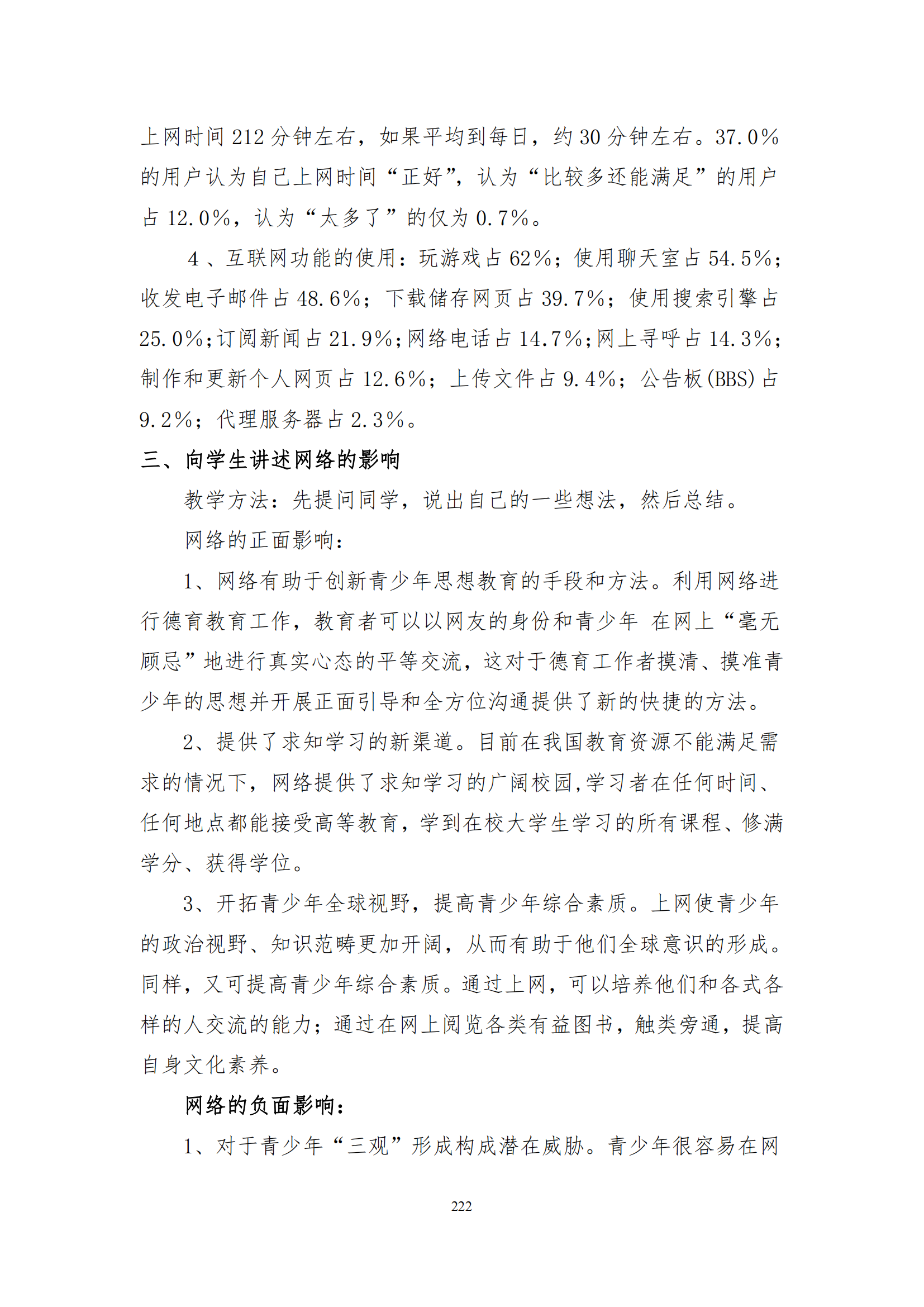 上网时间 212 分钟左右，如果平均到每日，约 30 分钟左右。37.0%的用户认为自己上网时间“正好”，认为“比较多还能满足”的用户占 12.0%，认为“太多了”的仅为 0.7%。

4 、互联网功能的使用：玩游戏占 62%；使用聊天室占 54.5%；收发电子邮件占 48.6%；下载储存网页占 39.7%；使用搜索引擎占 25.0%；订阅新闻占 21.9%；网络电话占 14.7%；网上寻呼占 14.3%；制作和更新个人网页占 12.6%；上传文件占 9.4%；公告板(BBS)占 9.2%；代理服务器占 2.3%。

三、向学生讲述网络的影响

教学方法：先提问同学，说出自己的一些想法，然后总结。

网络的正面影响：

1、网络有助于创新青少年思想教育的手段和方法。利用网络进行德育教育工作，教育者可以以网友的身份和青少年 在网上“毫无顾忌”地进行真实心态的平等交流，这对于德育工作者摸清、摸准青少年的思想并开展正面引导和全方位沟通提供了新的快捷的方法。

2、提供了求知学习的新渠道。目前在我国教育资源不能满足需求的情况下，网络提供了求知学习的广阔校园,学习者在任何时间、任何地点都能接受高等教育，学到在校大学生学习的所有课程、修满学分、获得学位。

3、开拓青少年全球视野，提高青少年综合素质。上网使青少年的政治视野、知识范畴更加开阔，从而有助于他们全球意识的形成。同样，又可提高青少年综合素质。通过上网，可以培养他们和各式各样的人交流的能力；通过在网上阅览各类有益图书，触类旁通，提高自身文化素养。

网络的负面影响：

1、对于青少年“三观”形成构成潜在威胁。青少年很容易在网

222